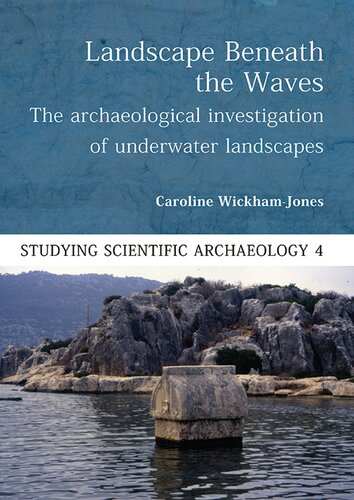 Landscape Beneath the Waves
The archaeological investigation of underwater landscapes

Caroline Wickham-Jones

STUDYING SCIENTIFIC ARCHAEOLOGY 4